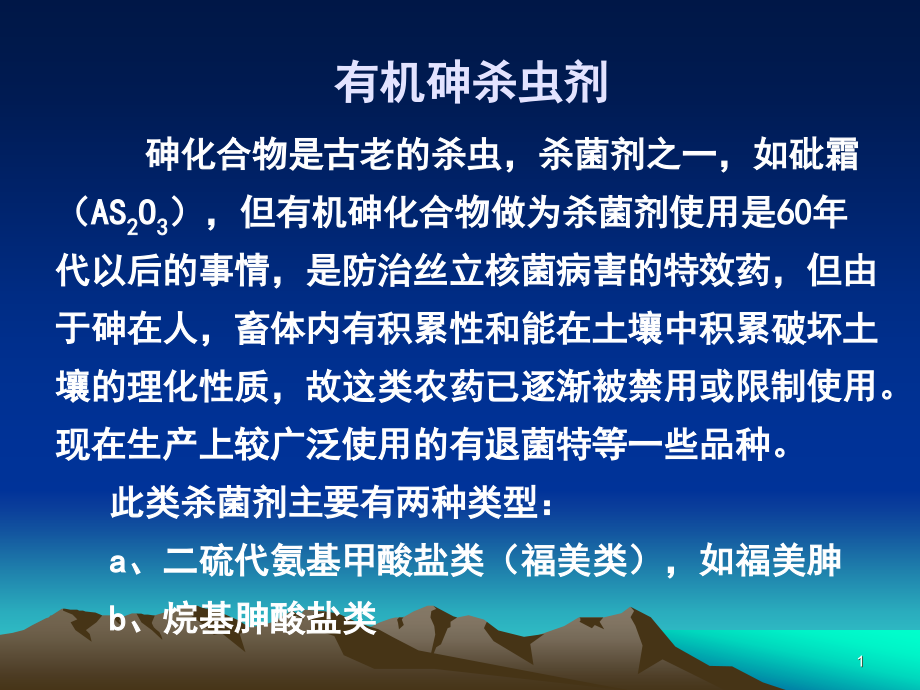 有机砷杀虫剂

砷化合物是古老的杀虫，杀菌剂之一，如砒霜（$AS_2O_3$），但有机砷化合物做为杀菌剂使用是60年代以后的事情，是防治丝立核菌病害的特效药，但由于砷在人，畜体内有积累性和能在土壤中积累破坏土壤的理化性质，故这类农药已逐渐被禁用或限制使用。现在生产上较广泛使用的有退菌特等一些品种。

此类杀菌剂主要有两种类型：

a、二硫代氨基甲酸盐类（福美类），如福美胂

b、烷基胂酸盐类

1